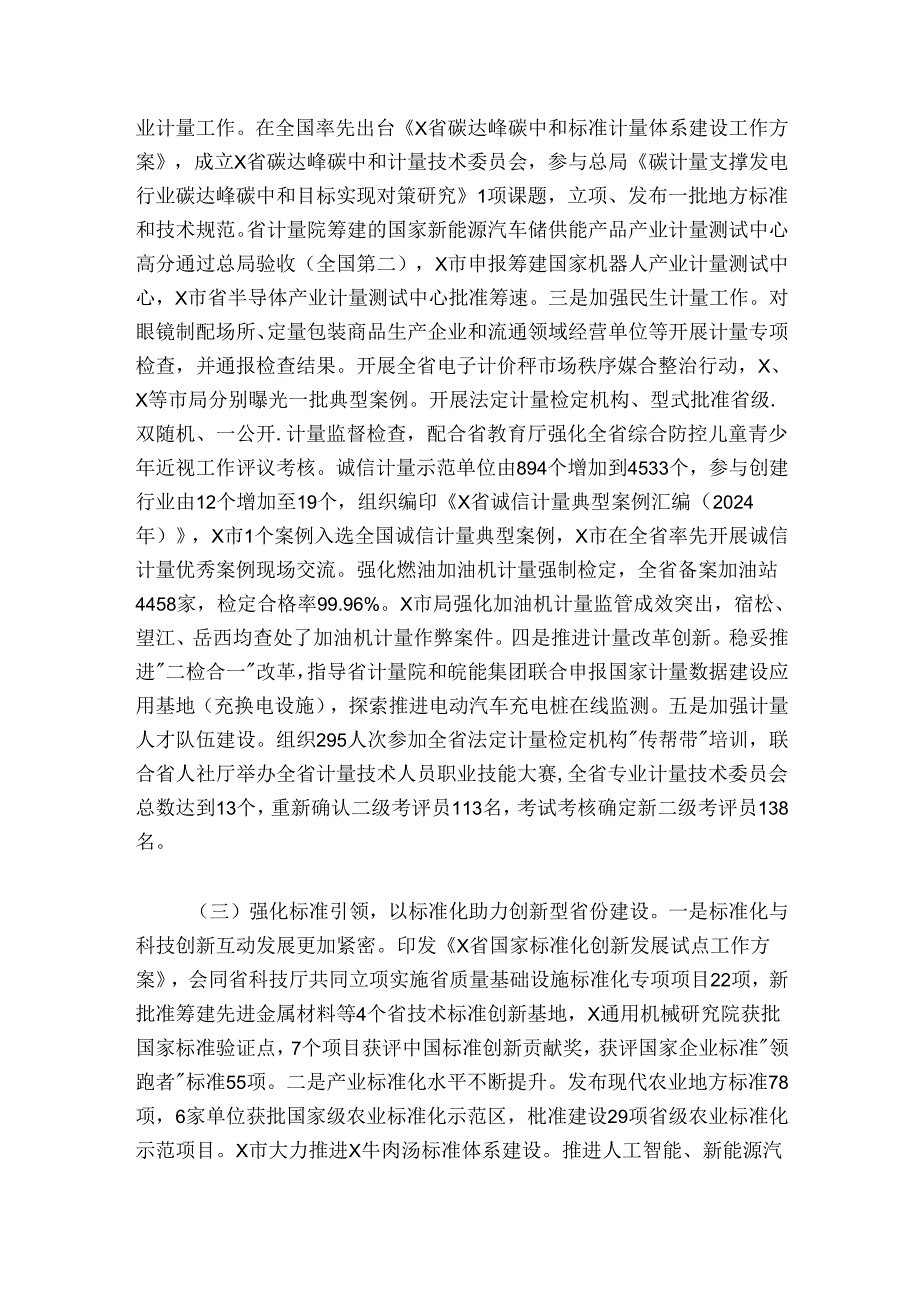 业计量工作。在全国率先出台《X省碳达峰碳中和标准计量体系建设工作方案》，成立X省碳达峰碳中和计量技术委员会，参与总局《碳计量支撑发电行业碳达峰碳中和目标实现对策研究》1项课题，立项、发布一批地方标准和技术规范。省计量院筹建的国家新能源汽车储供能产品产业计量测试中心高分通过总局验收（全国第二），X市申报筹建国家机器人产业计量测试中心，X市省半导体产业计量测试中心批准筹速。三是加强民生计量工作。对眼镜制配场所、定量包装商品生产企业和流通领域经营单位等开展计量专项检查，并通报检查结果。开展全省电子计价秤市场秩序媒合整治行动，X、X等市局分别曝光一批典型案例。开展法定计量检定机构、型式批准省级.双随机、一公开.计量监督检查，配合省教育厅强化全省综合防控儿童青少年近视工作评议考核。诚信计量示范单位由894个增加到4533个，参与创建行业由12个增加至19个，组织编印《X省诚信计量典型案例汇编（2024年）》，X市1个案例入选全国诚信计量典型案例，X市在全省率先开展诚信计量优秀案例现场交流。强化燃油加油机计量强制检定，全省备案加油站4458家，检定合格率99.96%。X市局强化加油机计量监管成效突出，宿松、望江、岳西均查处了加油机计量作弊案件。四是推进计量改革创新。稳妥推进"二检合一"改革，指导省计量院和皖能集团联合申报国家计量数据建设应用基地（充换电设施），探索推进电动汽车充电桩在线监测。五是加强计量人才队伍建设。组织295人次参加全省法定计量检定机构"传帮带"培训，联合省人社厅举办全省计量技术人员职业技能大赛，全省专业计量技术委员会总数达到13个，重新确认二级考评员113名，考试考核确定新二级考评员138名。

（三）强化标准引领，以标准化助力创新型省份建设。一是标准化与科技创新互动发展更加紧密。印发《X省国家标准化创新发展试点工作方案》，会同省科技厅共同立项实施省质量基础设施标准化专项项目22项，新批准筹建先进金属材料等4个省技术标准创新基地，X通用机械研究院获批国家标准验证点，7个项目获评中国标准创新贡献奖，获评国家企业标准"领跑者"标准55项。二是产业标准化水平不断提升。发布现代农业地方标准78项，6家单位获批国家级农业标准化示范区，枇准建设29项省级农业标准化示范项目。X市大力推进X牛肉汤标准体系建设。推进人工智能、新能源汽